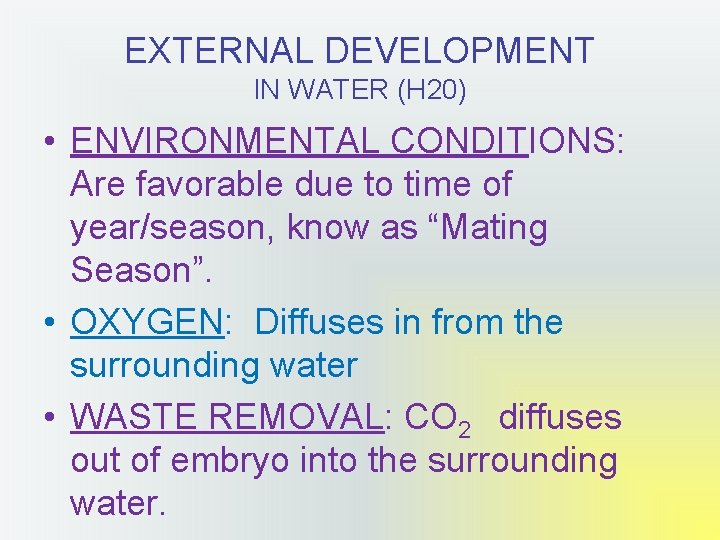 EXTERNAL DEVELOPMENT
IN WATER (H20)

• ENVIRONMENTAL CONDITIONS: Are favorable due to time of year/season, know as “Mating Season”.

• OXYGEN: Diffuses in from the surrounding water

• WASTE REMOVAL: $CO_2$ diffuses out of embryo into the surrounding water.